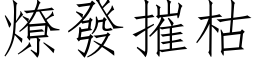 燎發摧枯